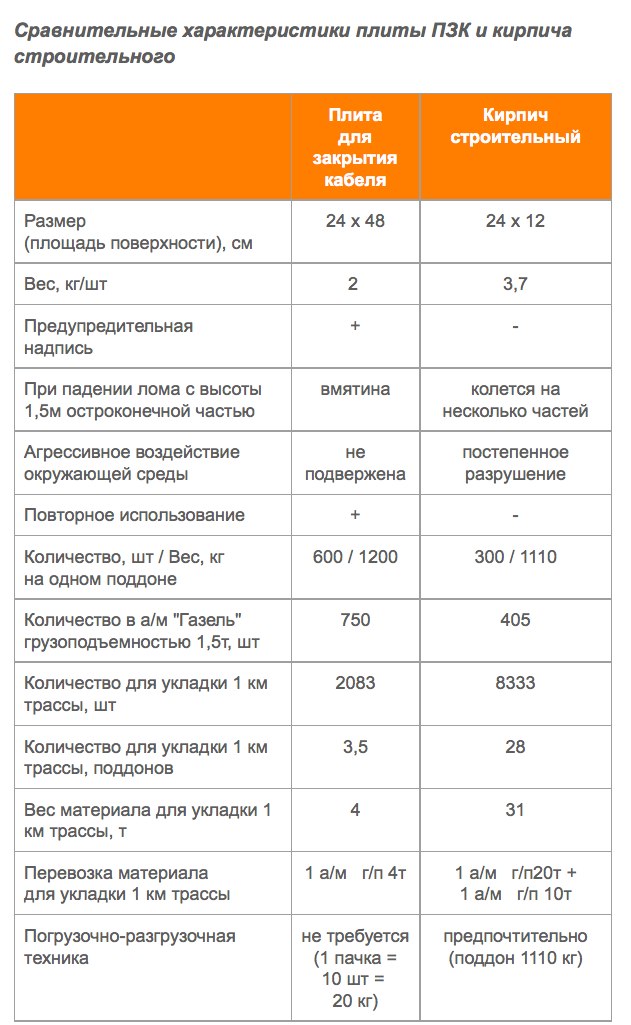 Сравнительные характеристики плиты ПЗК и кирпича строительного

| | Плита для закрытия кабеля | Кирпич строительный |
|---|---|---|
| Размер (площадь поверхности), см | 24 х 48 | 24 х 12 |
| Вес, кг/шт | 2 | 3,7 |
| Предупредительная надпись | + | - |
| При падении лома с высоты 1,5м остроконечной частью | вмятина | колется на несколько частей |
| Агрессивное воздействие окружающей среды | не подвержена | постепенное разрушение |
| Повторное использование | + | - |
| Количество, шт / Вес, кг на одном поддоне | 600 / 1200 | 300 / 1110 |
| Количество в а/м "Газель" грузоподъемностью 1,5т, шт | 750 | 405 |
| Количество для укладки 1 км трассы, шт | 2083 | 8333 |
| Количество для укладки 1 км трассы, поддонов | 3,5 | 28 |
| Вес материала для укладки 1 км трассы, т | 4 | 31 |
| Перевозка материала для укладки 1 км трассы | 1 а/м г/п 4т | 1 а/м г/п20т + 1 а/м г/п 10т |
| Погрузочно-разгрузочная техника | не требуется (1 пачка = 10 шт = 20 кг) | предпочтительно (поддон 1110 кг) |